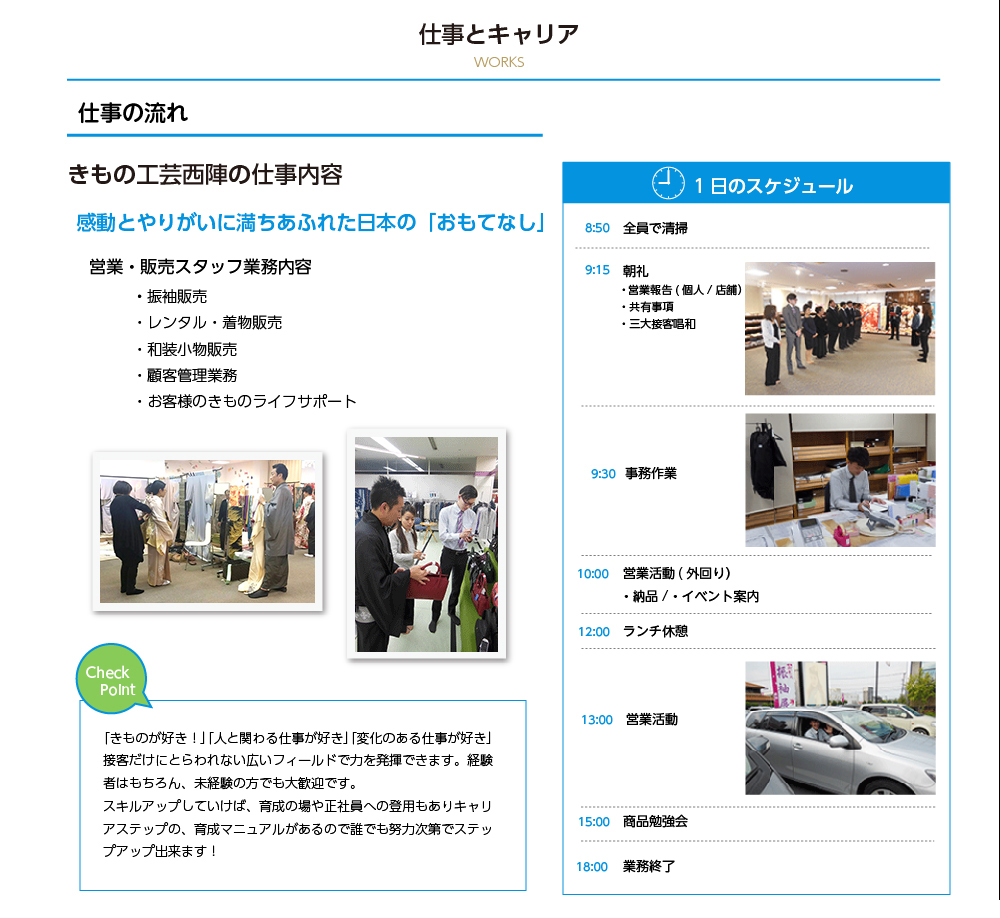 仕事とキャリア
WORKS

仕事の流れ

きもの工芸西陣の仕事内容

感動とやりがいに満ちあふれた日本の「おもてなし」

営業・販売スタッフ業務内容

・振袖販売
・レンタル・着物販売
・和装小物販売
・顧客管理業務
・お客様のきものライフサポート

Check Point

「きものが好き！」「人と関わる仕事が好き」「変化のある仕事が好き」接客だけにとらわれない広いフィールドで力を発揮できます。経験者はもちろん、未経験の方でも大歓迎です。
スキルアップしていけば、育成の場や正社員への登用もありキャリアステップの、育成マニュアルがあるので誰でも努力次第でステップアップ出来ます！

1日のスケジュール

8:50 全員で清掃

9:15 朝礼
・営業報告（個人／店舗）
・共有事項
・三大接客唱和

9:30 事務作業

10:00 営業活動（外回り）
・納品／・イベント案内

12:00 ランチ休憩

13:00 営業活動

15:00 商品勉強会

18:00 業務終了